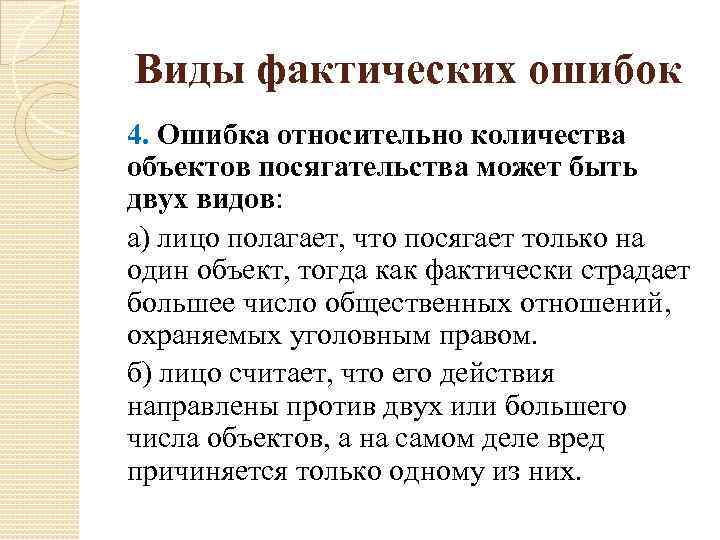 Виды фактических ошибок

4. Ошибка относительно количества объектов посягательства может быть двух видов:

а) лицо полагает, что посягает только на один объект, тогда как фактически страдает большее число общественных отношений, охраняемых уголовным правом.

б) лицо считает, что его действия направлены против двух или большего числа объектов, а на самом деле вред причиняется только одному из них.